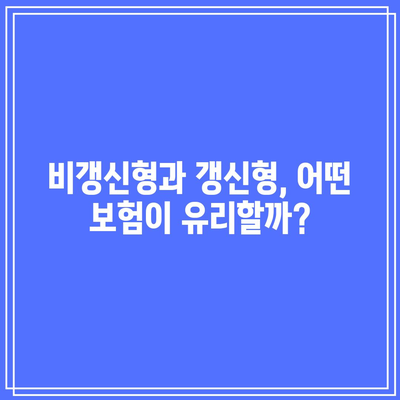 비갱신형과 갱신형, 어떤 보험이 유리할까?